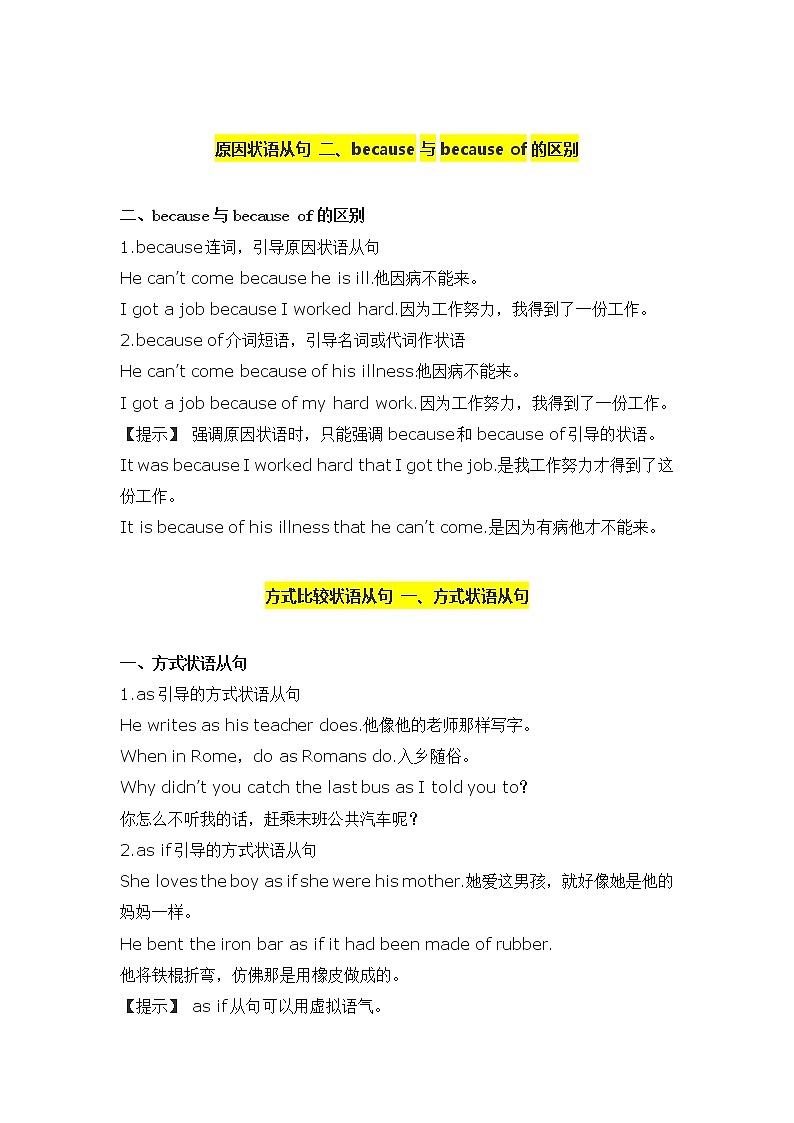 原因状语从句 二、because 与 because of 的区别

二、because 与 because of 的区别
1.because 连词，引导原因状语从句
He can't come because he is ill.他因病不能来。
I got a job because I worked hard.因为工作努力，我得到了一份工作。
2.because of 介词短语，引导名词或代词作状语
He can't come because of his illness.他因病不能来。
I got a job because of my hard work.因为工作努力，我得到了一份工作。
【提示】 强调原因状语时，只能强调 because 和 because of 引导的状语。
It was because I worked hard that I got the job.是我工作努力才得到了这份工作。
It is because of his illness that he can't come.是因为有病他才不能来。

方式比较状语从句 一、方式状语从句

一、方式状语从句
1.as 引导的方式状语从句
He writes as his teacher does.他像他的老师那样写字。
When in Rome，do as Romans do.入乡随俗。
Why didn't you catch the last bus as I told you to?
你怎么不听我的话，赶乘末班公共汽车呢？
2.as if 引导的方式状语从句
She loves the boy as if she were his mother.她爱这男孩，就好像她是他的妈妈一样。
He bent the iron bar as if it had been made of rubber.
他将铁棍折弯，仿佛那是用橡皮做成的。
【提示】 as if 从句可以用虚拟语气。